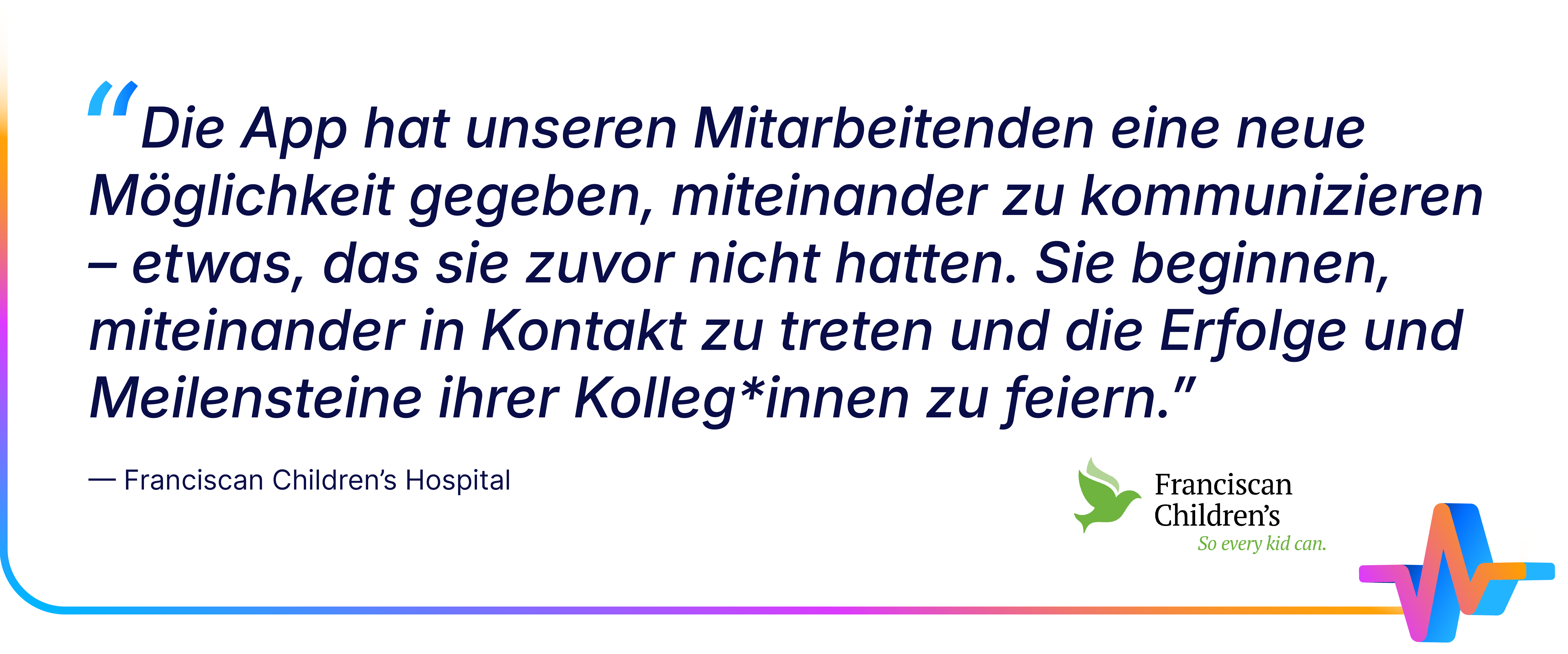 “Die App hat unseren Mitarbeitenden eine neue Möglichkeit gegeben, miteinander zu kommunizieren – etwas, das sie zuvor nicht hatten. Sie beginnen, miteinander in Kontakt zu treten und die Erfolge und Meilensteine ihrer Kolleg*innen zu feiern.”

— Franciscan Children’s Hospital

Franciscan Children’s
So every kid can.